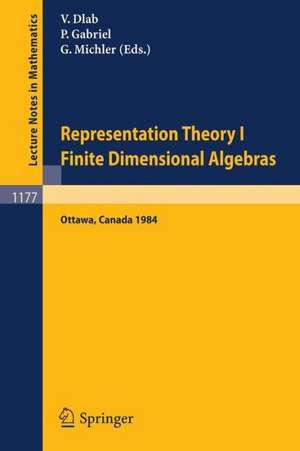 Lecture Notes in Mathematics

V. Dlab
P. Gabriel
G. Michler (Eds.)

Representation Theory I
Finite Dimensional Algebras

1177

Ottawa, Canada 1984

Springer